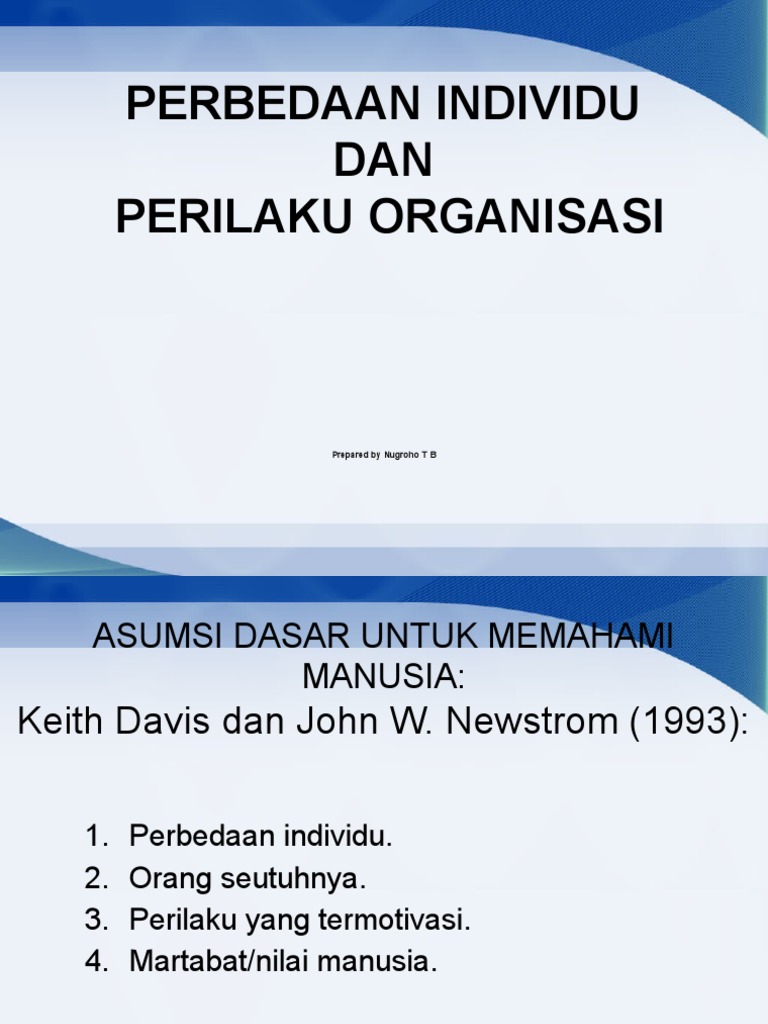 PERBEDAAN INDIVIDU
DAN
PERILAKU ORGANISASI

Prepared by Nugroho T B

ASUMSI DASAR UNTUK MEMAHAMI MANUSIA:
Keith Davis dan John W. Newstrom (1993):

1. Perbedaan individu.
2. Orang seutuhnya.
3. Perilaku yang termotivasi.
4. Martabat/nilai manusia.